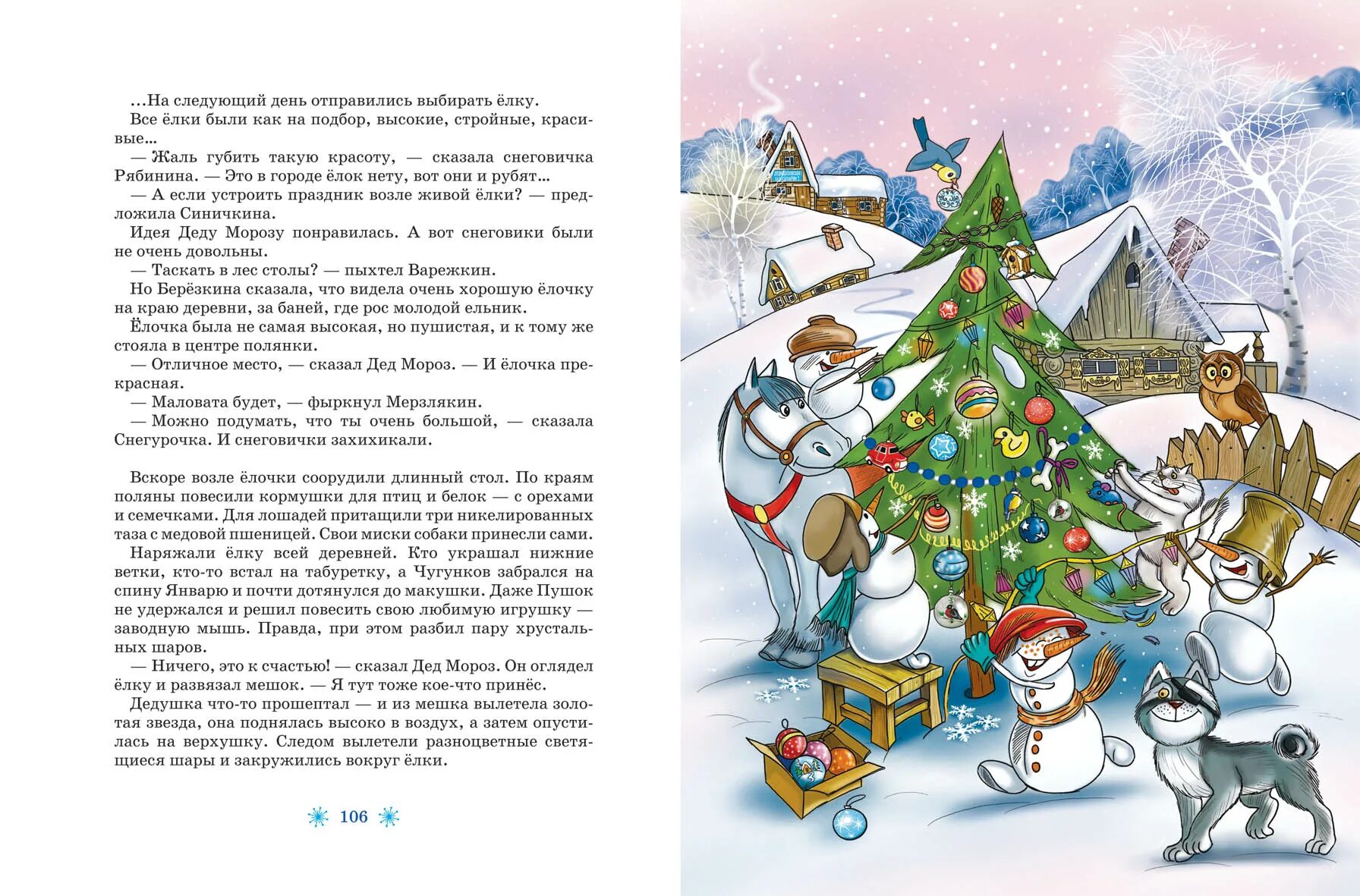 ...На следующий день отправились выбирать ёлку.

Все ёлки были как на подбор, высокие, стройные, красивые...

— Жаль губить такую красоту, — сказала снеговичка Рябинина. — Это в городе ёлок нету, вот они и рубят...

— А если устроить праздник возле живой ёлки? — предложила Синичкина.

Идея Деду Морозу понравилась. А вот снеговики были не очень довольны.

— Таскать в лес столы? — пыхтел Варежкин.

Но Берёзкина сказала, что видела очень хорошую ёлочку на краю деревни, за баней, где рос молодой ельник.

Ёлочка была не самая высокая, но пушистая, и к тому же стояла в центре полянки.

— Отличное место, — сказал Дед Мороз. — И ёлочка прекрасная.

— Маловата будет, — фыркнул Мерзлякин.

— Можно подумать, что ты очень большой, — сказала Снегурочка. И снеговички захихикали.

Вскоре возле ёлочки соорудили длинный стол. По краям поляны повесили кормушки для птиц и белок — с орехами и семечками. Для лошадей притащили три никелированных таза с медовой пшеницей. Свои миски собаки принесли сами.

Наряжали ёлку всей деревней. Кто украшал нижние ветки, кто-то встал на табуретку, а Чугунков забрался на спину Январю и почти дотянулся до макушки. Даже Пушок не удержался и решил повесить свою любимую игрушку — заводную мышь. Правда, при этом разбил пару хрустальных шаров.

— Ничего, это к счастью! — сказал Дед Мороз. Он оглядел ёлку и развязал мешок. — Я тут тоже кое-что принёс.

Дедушка что-то прошептал — и из мешка вылетела золотая звезда, она поднялась высоко в воздух, а затем опустилась на верхушку. Следом вылетели разноцветные светящиеся шары и закружились вокруг ёлки.

106